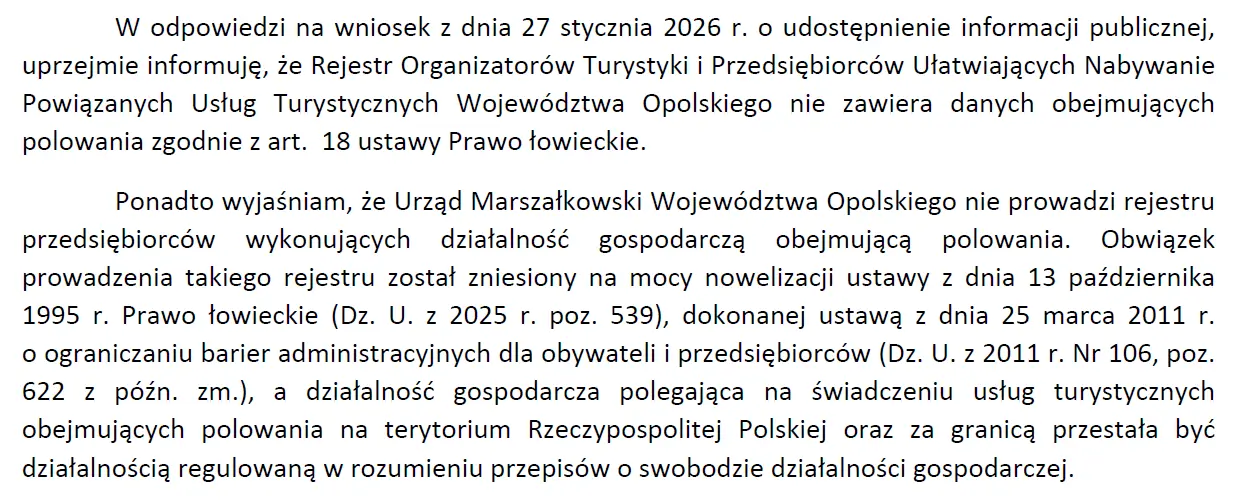 W odpowiedzi na wniosek z dnia 27 stycznia 2026 r. o udostępnienie informacji publicznej, uprzejmie informuję, że Rejestr Organizatorów Turystyki i Przedsiębiorców Ułatwiających Nabywanie Powiązanych Usług Turystycznych Województwa Opolskiego nie zawiera danych obejmujących polowania zgodnie z art.  18 ustawy Prawo łowieckie.

Ponadto wyjaśniam, że Urząd Marszałkowski Województwa Opolskiego nie prowadzi rejestru przedsiębiorców wykonujących działalność gospodarczą obejmującą polowania. Obwiązek prowadzenia takiego rejestru został zniesiony na mocy nowelizacji ustawy z dnia 13 października 1995 r. Prawo łowieckie (Dz. U. z 2025 r. poz. 539), dokonanej ustawą z dnia 25 marca 2011 r. o ograniczaniu barier administracyjnych dla obywateli i przedsiębiorców (Dz. U. z 2011 r. Nr 106, poz. 622 z późn. zm.), a działalność gospodarcza polegająca na świadczeniu usług turystycznych obejmujących polowania na terytorium Rzeczypospolitej Polskiej oraz za granicą przestała być działalnością regulowaną w rozumieniu przepisów o swobodzie działalności gospodarczej.